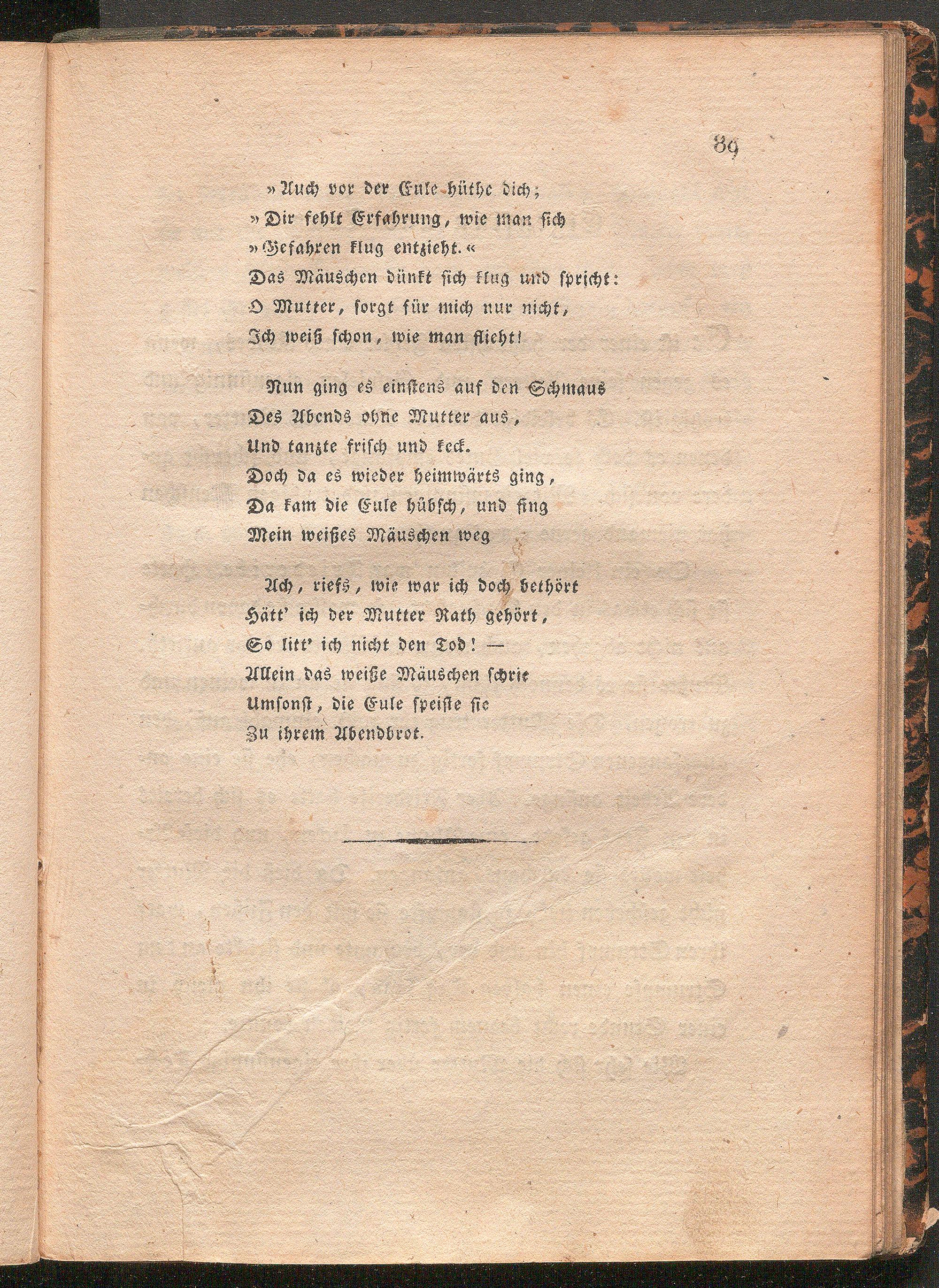 89

»Auch vor der Eule hüthe dich;
»Dir fehlt Erfahrung, wie man sich
»Gefahren klug entzieht.«
Das Mäuschen dünkt sich klug und spricht:
O Mutter, sorgt für mich nur nicht,
Ich weiß schon, wie man flieht!

Nun ging es einstens auf den Schmaus
Des Abends ohne Mutter aus,
Und tanzte frisch und keck.
Doch da es wieder heimwärts ging,
Da kam die Eule hübsch, und fing
Mein weißes Mäuschen weg

Ach, riefs, wie war ich doch bethört
Hätt' ich der Mutter Rath gehört,
So litt' ich nicht den Tod! —
Allein das weiße Mäuschen schrie
Umsonst, die Eule speiste sie
Zu ihrem Abendbrot.